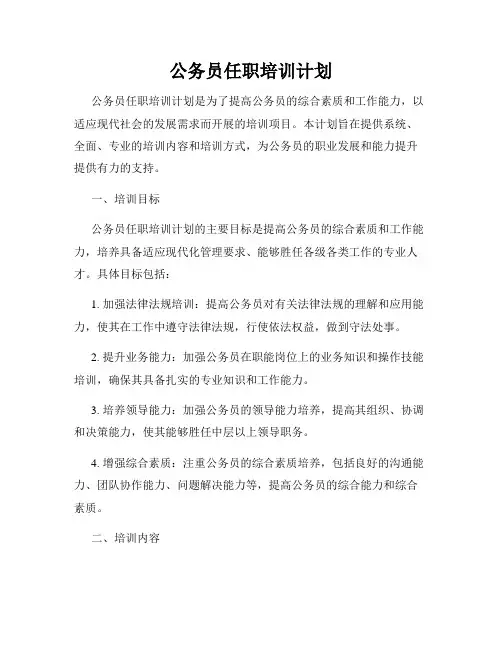 公务员任职培训计划

公务员任职培训计划是为了提高公务员的综合素质和工作能力，以适应现代社会的发展需求而开展的培训项目。本计划旨在提供系统、全面、专业的培训内容和培训方式，为公务员的职业发展和能力提升提供有力的支持。

一、培训目标

公务员任职培训计划的主要目标是提高公务员的综合素质和工作能力，培养具备适应现代化管理要求、能够胜任各级各类工作的专业人才。具体目标包括：

1. 加强法律法规培训：提高公务员对有关法律法规的理解和应用能力，使其在工作中遵守法律法规，行使依法权益，做到守法处事。

2. 提升业务能力：加强公务员在职能岗位上的业务知识和操作技能培训，确保其具备扎实的专业知识和工作能力。

3. 培养领导能力：加强公务员的领导能力培养，提高其组织、协调和决策能力，使其能够胜任中层以上领导职务。

4. 增强综合素质：注重公务员的综合素质培养，包括良好的沟通能力、团队协作能力、问题解决能力等，提高公务员的综合能力和综合素质。

二、培训内容